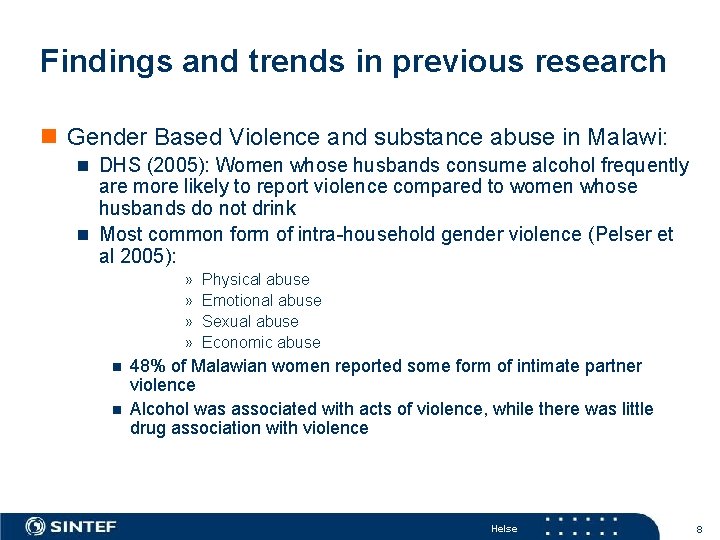 Findings and trends in previous research

Gender Based Violence and substance abuse in Malawi:

DHS (2005): Women whose husbands consume alcohol frequently are more likely to report violence compared to women whose husbands do not drink

Most common form of intra-household gender violence (Pelser et al 2005):

» Physical abuse
» Emotional abuse
» Sexual abuse
» Economic abuse

48% of Malawian women reported some form of intimate partner violence

Alcohol was associated with acts of violence, while there was little drug association with violence

SINTEF

Helse

8